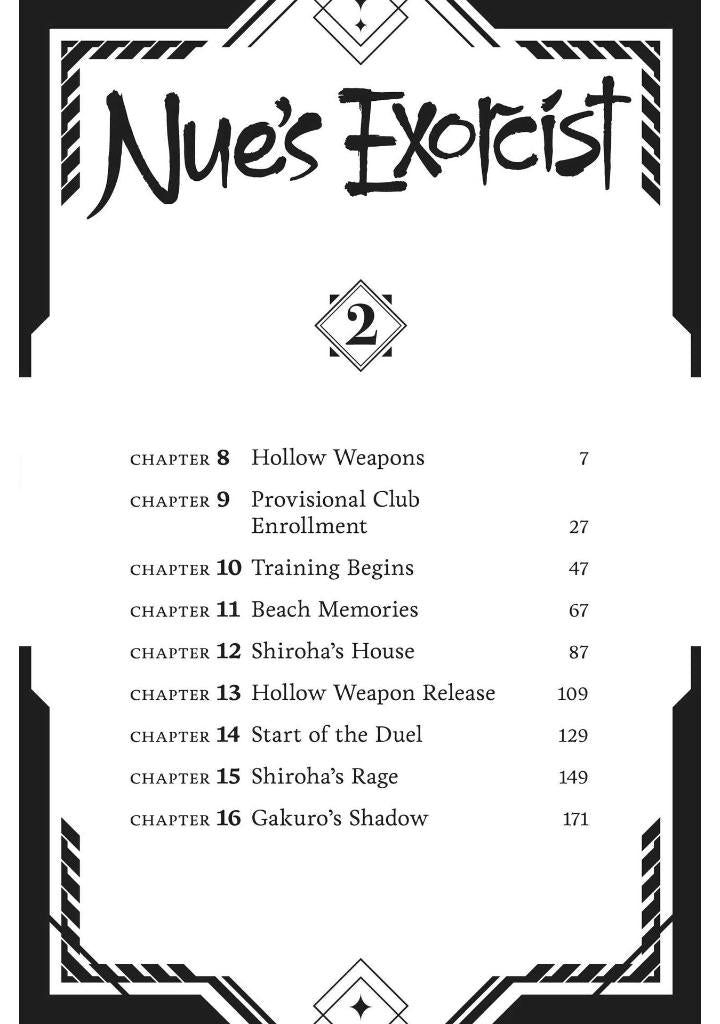 Nue's Exorcist

2

| | | |
|---|---|---|
| CHAPTER 8 | Hollow Weapons | 7 |
| CHAPTER 9 | Provisional Club Enrollment | 27 |
| CHAPTER 10 | Training Begins | 47 |
| CHAPTER 11 | Beach Memories | 67 |
| CHAPTER 12 | Shiroha's House | 87 |
| CHAPTER 13 | Hollow Weapon Release | 109 |
| CHAPTER 14 | Start of the Duel | 129 |
| CHAPTER 15 | Shiroha's Rage | 149 |
| CHAPTER 16 | Gakuro's Shadow | 171 |